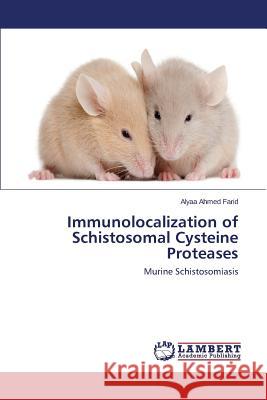 Alyaa Ahmed Farid

Immunolocalization of Schistosomal Cysteine Proteases

Murine Schistosomiasis

LAP LAMBERT Academic Publishing

Kraina Książek